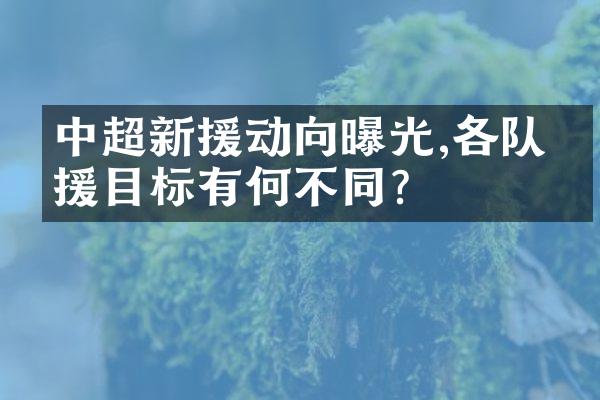 中超新援动向曝光,各队援目标有何不同?